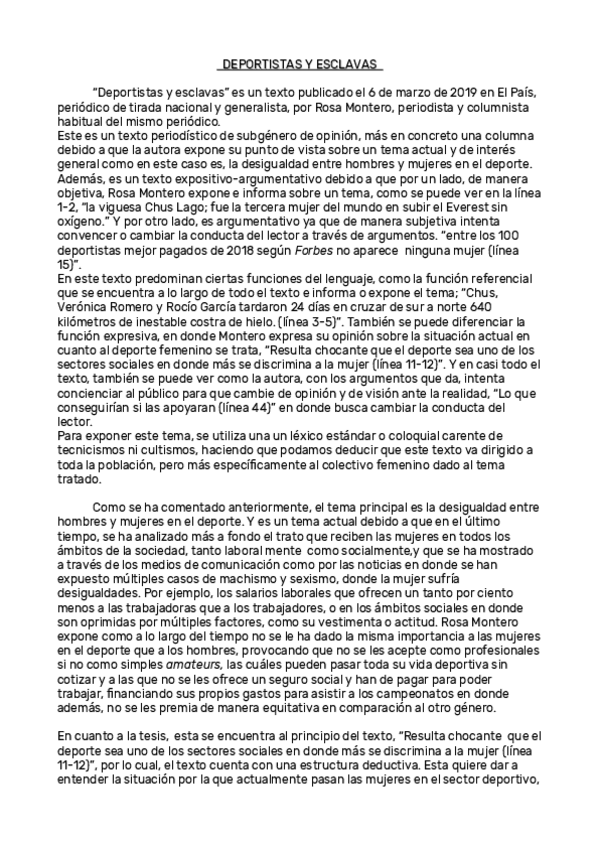 DEPORTISTAS Y ESCLAVAS

"Deportistas y esclavas" es un texto publicado el 6 de marzo de 2019 en El País, periódico de tirada nacional y generalista, por Rosa Montero, periodista y columnista habitual del mismo periódico.
Este es un texto periodístico de subgénero de opinión, más en concreto una columna debido a que la autora expone su punto de vista sobre un tema actual y de interés general como en este caso es, la desigualdad entre hombres y mujeres en el deporte. Además, es un texto expositivo-argumentativo debido a que por un lado, de manera objetiva, Rosa Montero expone e informa sobre un tema, como se puede ver en la línea 1-2, "la viguesa Chus Lago; fue la tercera mujer del mundo en subir el Everest sin oxígeno." Y por otro lado, es argumentativo ya que de manera subjetiva intenta convencer o cambiar la conducta del lector a través de argumentos. "entre los 100 deportistas mejor pagados de 2018 según Forbes no aparece ninguna mujer (línea 15)".
En este texto predominan ciertas funciones del lenguaje, como la función referencial que se encuentra a lo largo de todo el texto e informa o expone el tema; "Chus, Verónica Romero y Rocío García tardaron 24 días en cruzar de sur a norte 640 kilómetros de inestable costra de hielo. (línea 3-5)". También se puede diferenciar la función expresiva, en donde Montero expresa su opinión sobre la situación actual en cuanto al deporte femenino se trata, "Resulta chocante que el deporte sea uno de los sectores sociales en donde más se discrimina a la mujer (línea 11-12)". Y en casi todo el texto, también se puede ver como la autora, con los argumentos que da, intenta concienciar al público para que cambie de opinión y de visión ante la realidad, "Lo que conseguirían si las apoyaran (línea 44)" en donde busca cambiar la conducta del lector.
Para exponer este tema, se utiliza una un léxico estándar o coloquial carente de tecnicismos ni cultismos, haciendo que podamos deducir que este texto va dirigido a toda la población, pero más específicamente al colectivo femenino dado al tema tratado.

Como se ha comentado anteriormente, el tema principal es la desigualdad entre hombres y mujeres en el deporte. Y es un tema actual debido a que en el último tiempo, se ha analizado más a fondo el trato que reciben las mujeres en todos los ámbitos de la sociedad, tanto laboral mente como socialmente,y que se ha mostrado a través de los medios de comunicación como por las noticias en donde se han expuesto múltiples casos de machismo y sexismo, donde la mujer sufría desigualdades. Por ejemplo, los salarios laborales que ofrecen un tanto por ciento menos a las trabajadoras que a los trabajadores, o en los ámbitos sociales en donde son oprimidas por múltiples factores, como su vestimenta o actitud. Rosa Montero expone como a lo largo del tiempo no se le ha dado la misma importancia a las mujeres en el deporte que a los hombres, provocando que no se les acepte como profesionales si no como simples amateurs, las cuáles pueden pasar toda su vida deportiva sin cotizar y a las que no se les ofrece un seguro social y han de pagar para poder trabajar, financiando sus propios gastos para asistir a los campeonatos en donde además, no se les premia de manera equitativa en comparación al otro género.

En cuanto a la tesis, esta se encuentra al principio del texto, "Resulta chocante que el deporte sea uno de los sectores sociales en donde más se discrimina a la mujer (línea 11-12)", por lo cual, el texto cuenta con una estructura deductiva. Esta quiere dar a entender la situación por la que actualmente pasan las mujeres en el sector deportivo,